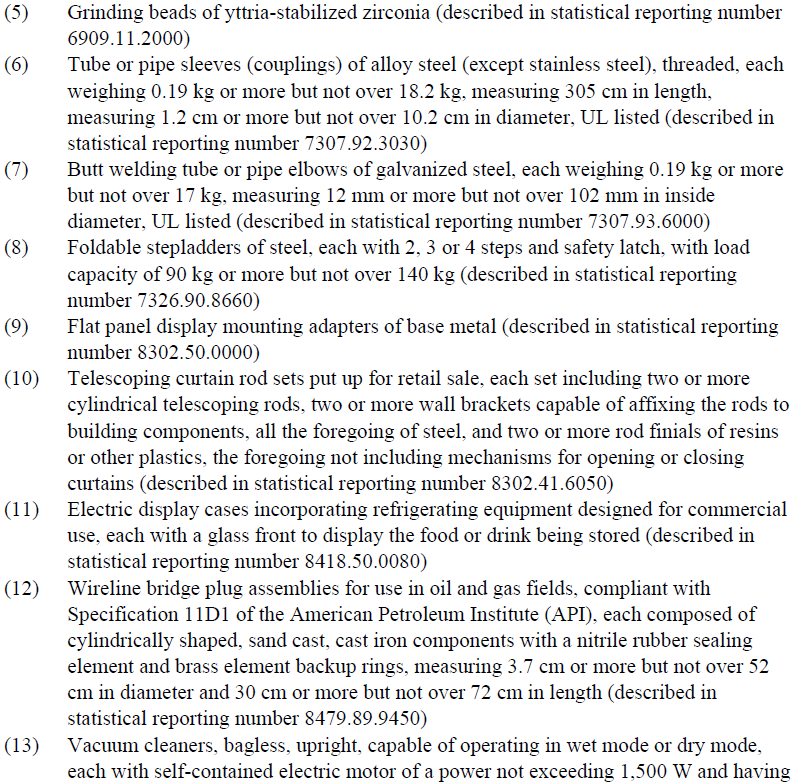 (5) Grinding beads of yttria-stabilized zirconia (described in statistical reporting number 6909.11.2000)

(6) Tube or pipe sleeves (couplings) of alloy steel (except stainless steel), threaded, each weighing 0.19 kg or more but not over 18.2 kg, measuring 305 cm in length, measuring 1.2 cm or more but not over 10.2 cm in diameter, UL listed (described in statistical reporting number 7307.92.3030)

(7) Butt welding tube or pipe elbows of galvanized steel, each weighing 0.19 kg or more but not over 17 kg, measuring 12 mm or more but not over 102 mm in inside diameter, UL listed (described in statistical reporting number 7307.93.6000)

(8) Foldable stepladders of steel, each with 2, 3 or 4 steps and safety latch, with load capacity of 90 kg or more but not over 140 kg (described in statistical reporting number 7326.90.8660)

(9) Flat panel display mounting adapters of base metal (described in statistical reporting number 8302.50.0000)

(10) Telescoping curtain rod sets put up for retail sale, each set including two or more cylindrical telescoping rods, two or more wall brackets capable of affixing the rods to building components, all the foregoing of steel, and two or more rod finials of resins or other plastics, the foregoing not including mechanisms for opening or closing curtains (described in statistical reporting number 8302.41.6050)

(11) Electric display cases incorporating refrigerating equipment designed for commercial use, each with a glass front to display the food or drink being stored (described in statistical reporting number 8418.50.0080)

(12) Wireline bridge plug assemblies for use in oil and gas fields, compliant with Specification 11D1 of the American Petroleum Institute (API), each composed of cylindrically shaped, sand cast, cast iron components with a nitrile rubber sealing element and brass element backup rings, measuring 3.7 cm or more but not over 52 cm in diameter and 30 cm or more but not over 72 cm in length (described in statistical reporting number 8479.89.9450)

(13) Vacuum cleaners, bagless, upright, capable of operating in wet mode or dry mode, each with self-contained electric motor of a power not exceeding 1,500 W and having